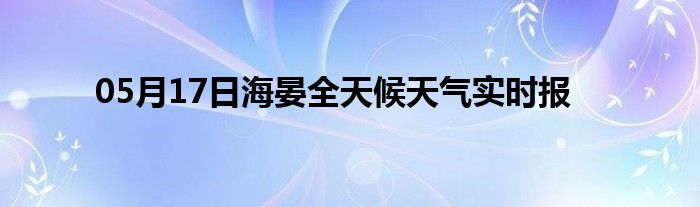 05月17日海晏全天候天气实时报